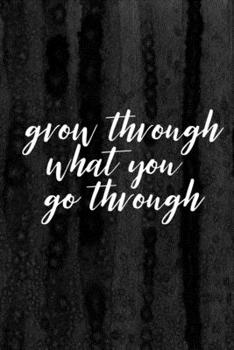 grow through
what you
go through